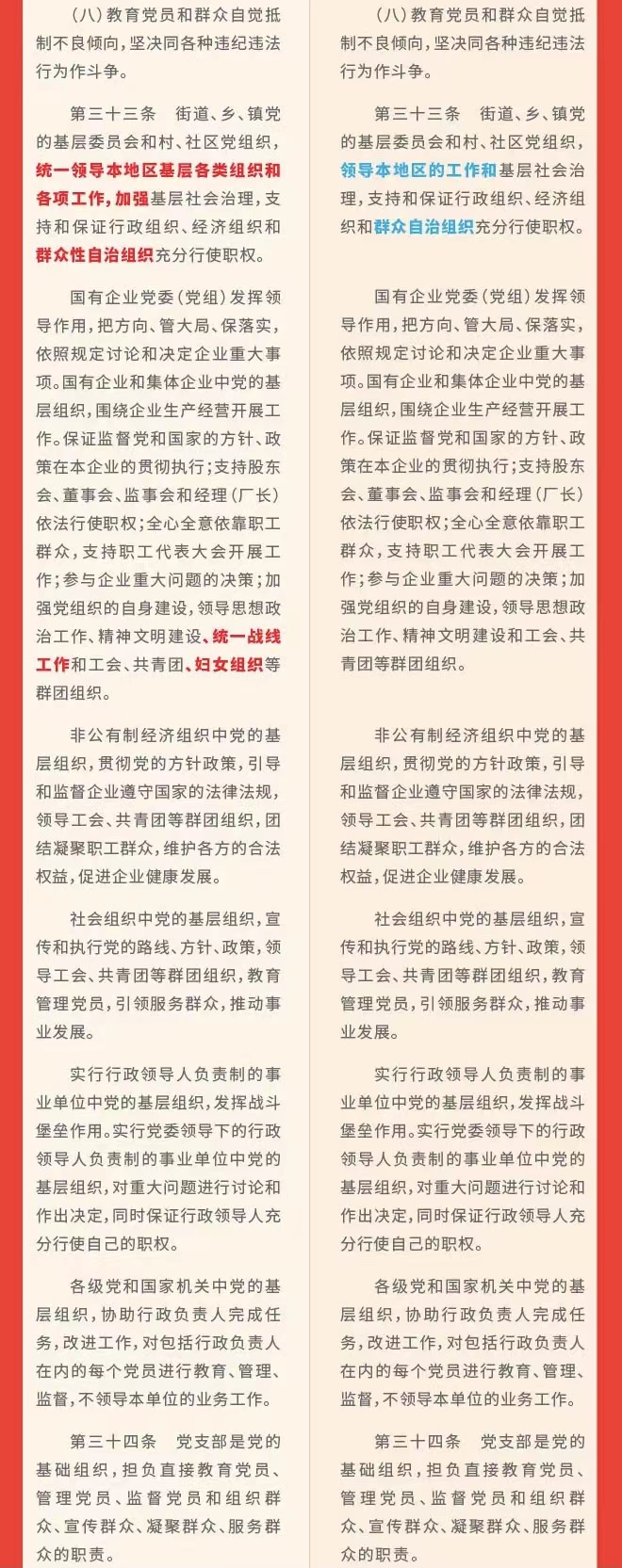 （八）教育党员和群众自觉抵制不良倾向，坚决同各种违纪违法行为作斗争。

第三十三条　街道、乡、镇党的基层委员会和村、社区党组织，统一领导本地区基层各类组织和各项工作，加强基层社会治理，支持和保证行政组织、经济组织和群众性自治组织充分行使职权。

国有企业党委（党组）发挥领导作用，把方向、管大局、保落实，依照规定讨论和决定企业重大事项。国有企业和集体企业中党的基层组织，围绕企业生产经营开展工作。保证监督党和国家的方针、政策在本企业的贯彻执行；支持股东会、董事会、监事会和经理（厂长）依法行使职权；全心全意依靠职工群众，支持职工代表大会开展工作；参与企业重大问题的决策；加强党组织的自身建设，领导思想政治工作、精神文明建设、统一战线工作和工会、共青团、妇女组织等群团组织。

非公有制经济组织中党的基层组织，贯彻党的方针政策，引导和监督企业遵守国家的法律法规，领导工会、共青团等群团组织，团结凝聚职工群众，维护各方的合法权益，促进企业健康发展。

社会组织中党的基层组织，宣传和执行党的路线、方针、政策，领导工会、共青团等群团组织，教育管理党员，引领服务群众，推动事业发展。

实行行政领导人负责制的事业单位中党的基层组织，发挥战斗堡垒作用。实行党委领导下的行政领导人负责制的事业单位中党的基层组织，对重大问题进行讨论和作出决定，同时保证行政领导人充分行使自己的职权。

各级党和国家机关中党的基层组织，协助行政负责人完成任务，改进工作，对包括行政负责人在内的每个党员进行教育、管理、监督，不领导本单位的业务工作。

第三十四条　党支部是党的基础组织，担负直接教育党员、管理党员、监督党员和组织群众、宣传群众、凝聚群众、服务群众的职责。

（八）教育党员和群众自觉抵制不良倾向，坚决同各种违纪违法行为作斗争。

第三十三条　街道、乡、镇党的基层委员会和村、社区党组织，领导本地区的工作和基层社会治理，支持和保证行政组织、经济组织和群众自治组织充分行使职权。

国有企业党委（党组）发挥领导作用，把方向、管大局、保落实，依照规定讨论和决定企业重大事项。国有企业和集体企业中党的基层组织，围绕企业生产经营开展工作。保证监督党和国家的方针、政策在本企业的贯彻执行；支持股东会、董事会、监事会和经理（厂长）依法行使职权；全心全意依靠职工群众，支持职工代表大会开展工作；参与企业重大问题的决策；加强党组织的自身建设，领导思想政治工作、精神文明建设和工会、共青团等群团组织。

非公有制经济组织中党的基层组织，贯彻党的方针政策，引导和监督企业遵守国家的法律法规，领导工会、共青团等群团组织，团结凝聚职工群众，维护各方的合法权益，促进企业健康发展。

社会组织中党的基层组织，宣传和执行党的路线、方针、政策，领导工会、共青团等群团组织，教育管理党员，引领服务群众，推动事业发展。

实行行政领导人负责制的事业单位中党的基层组织，发挥战斗堡垒作用。实行党委领导下的行政领导人负责制的事业单位中党的基层组织，对重大问题进行讨论和作出决定，同时保证行政领导人充分行使自己的职权。

各级党和国家机关中党的基层组织，协助行政负责人完成任务，改进工作，对包括行政负责人在内的每个党员进行教育、管理、监督，不领导本单位的业务工作。

第三十四条　党支部是党的基础组织，担负直接教育党员、管理党员、监督党员和组织群众、宣传群众、凝聚群众、服务群众的职责。